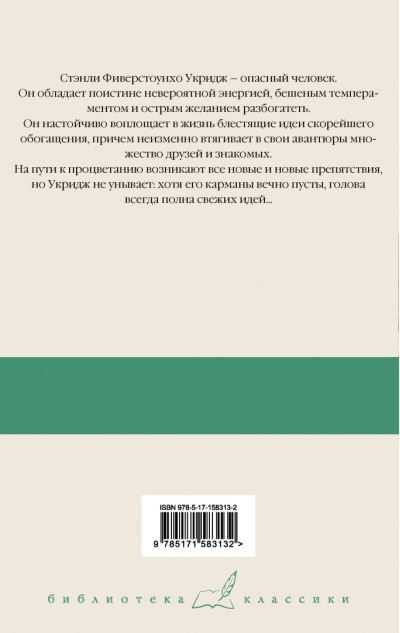 Стэнли Фиверстоунхо Укридж – опасный человек.
Он обладает поистине невероятной энергией, бешеным темпераментом и острым желанием разбогатеть.
Он настойчиво воплощает в жизнь блестящие идеи скорейшего обогащения, причем неизменно втягивает в свои авантюры множество друзей и знакомых.
На пути к процветанию возникают все новые и новые препятствия, но Укридж не унывает: хотя его карманы вечно пусты, голова всегда полна свежих идей...

ISBN 978-5-17-158313-2
9 785171 583132 >

библиотека классики